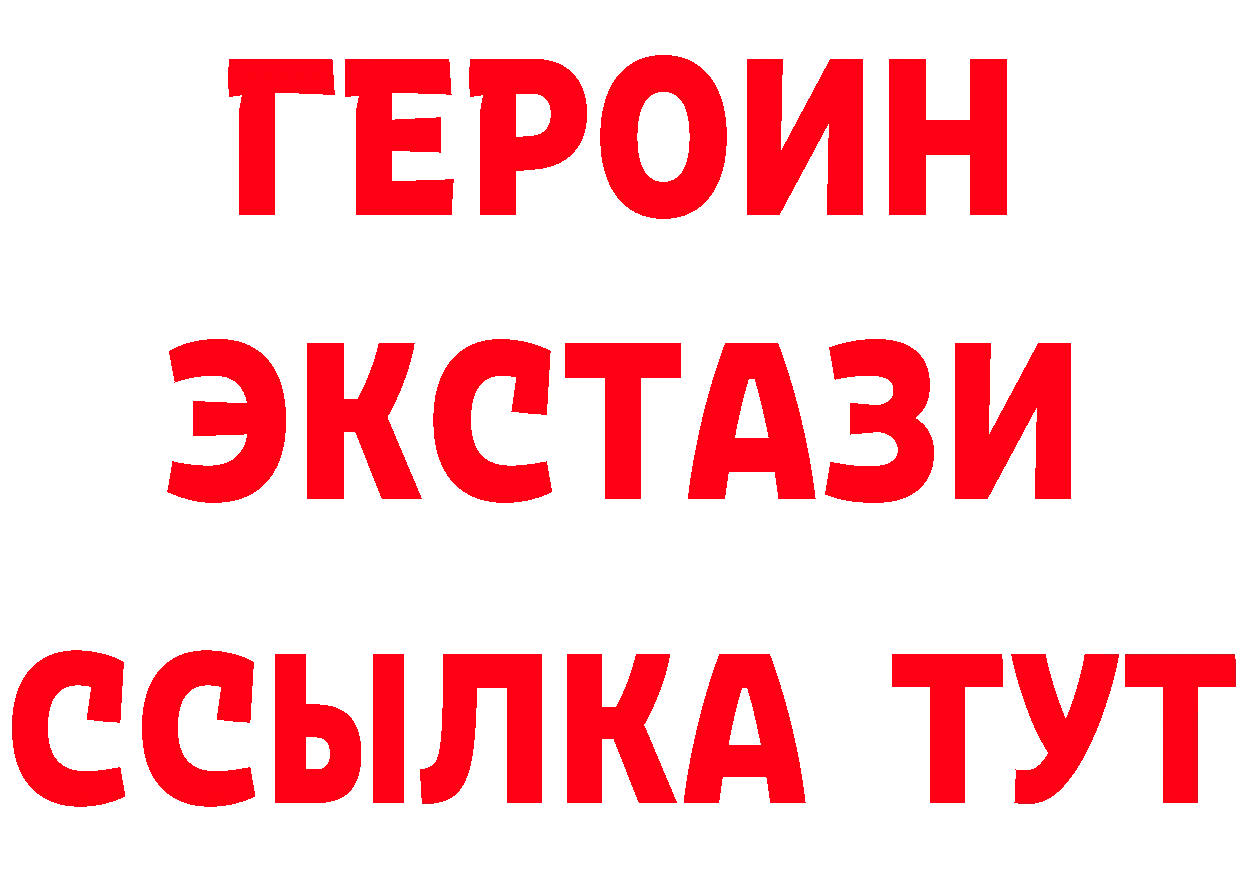 ГЕРОИН
ЭКСТАЗИ
ССЫЛКА ТУТ